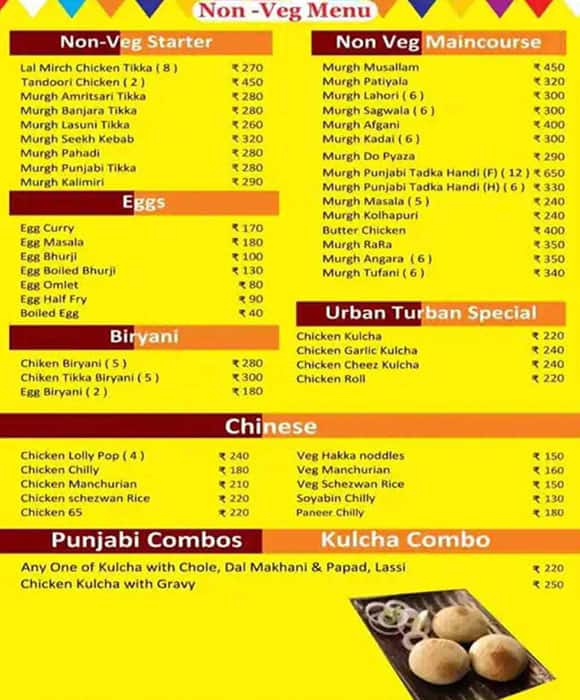 Non -Veg Menu

Non-Veg Starter

Lal Mirch Chicken Tikka ( 8 ) ₹ 270
Tandoori Chicken ( 2 ) ₹ 450
Murgh Amritsari Tikka ₹ 280
Murgh Banjara Tikka ₹ 280
Murgh Lasuni Tikka ₹ 260
Murgh Seekh Kebab ₹ 320
Murgh Pahadi ₹ 280
Murgh Punjabi Tikka ₹ 280
Murgh Kalimiri ₹ 290

Eggs

Egg Curry ₹ 170
Egg Masala ₹ 180
Egg Bhurji ₹ 100
Egg Boiled Bhurji ₹ 130
Egg Omlet ₹ 80
Egg Half Fry ₹ 90
Boiled Egg ₹ 40

Biryani

Chiken Biryani ( 5 ) ₹ 280
Chiken Tikka Biryani ( 5 ) ₹ 300
Egg Biryani ( 2 ) ₹ 180

Non Veg Maincourse

Murgh Musallam ₹ 450
Murgh Patiyala ₹ 320
Murgh Lahori ( 6 ) ₹ 300
Murgh Sagwala ( 6 ) ₹ 300
Murgh Afgani ₹ 400
Murgh Kadai ( 6 ) ₹ 300
Murgh Do Pyaza ₹ 290
Murgh Punjabi Tadka Handi (F) ( 12 ) ₹ 650
Murgh Punjabi Tadka Handi (H) ( 6 ) ₹ 330
Murgh Masala ( 5 ) ₹ 240
Murgh Kolhapuri ₹ 240
Butter Chicken ₹ 400
Murgh RaRa ₹ 350
Murgh Angara ( 6 ) ₹ 350
Murgh Tufani ( 6 ) ₹ 340

Urban Turban Special

Chicken Kulcha ₹ 220
Chicken Garlic Kulcha ₹ 240
Chicken Cheez Kulcha ₹ 240
Chicken Roll ₹ 220

Chinese

Chicken Lolly Pop ( 4 ) ₹ 240
Chicken Chilly ₹ 180
Chicken Manchurian ₹ 210
Chicken schezwan Rice ₹ 220
Chicken 65 ₹ 220

Veg Hakka noddles ₹ 150
Veg Manchurian ₹ 160
Veg Schezwan Rice ₹ 150
Soyabin Chilly ₹ 130
Paneer Chilly ₹ 180

Punjabi Combos Kulcha Combo

Any One of Kulcha with Chole, Dal Makhani & Papad, Lassi ₹ 220
Chicken Kulcha with Gravy ₹ 250